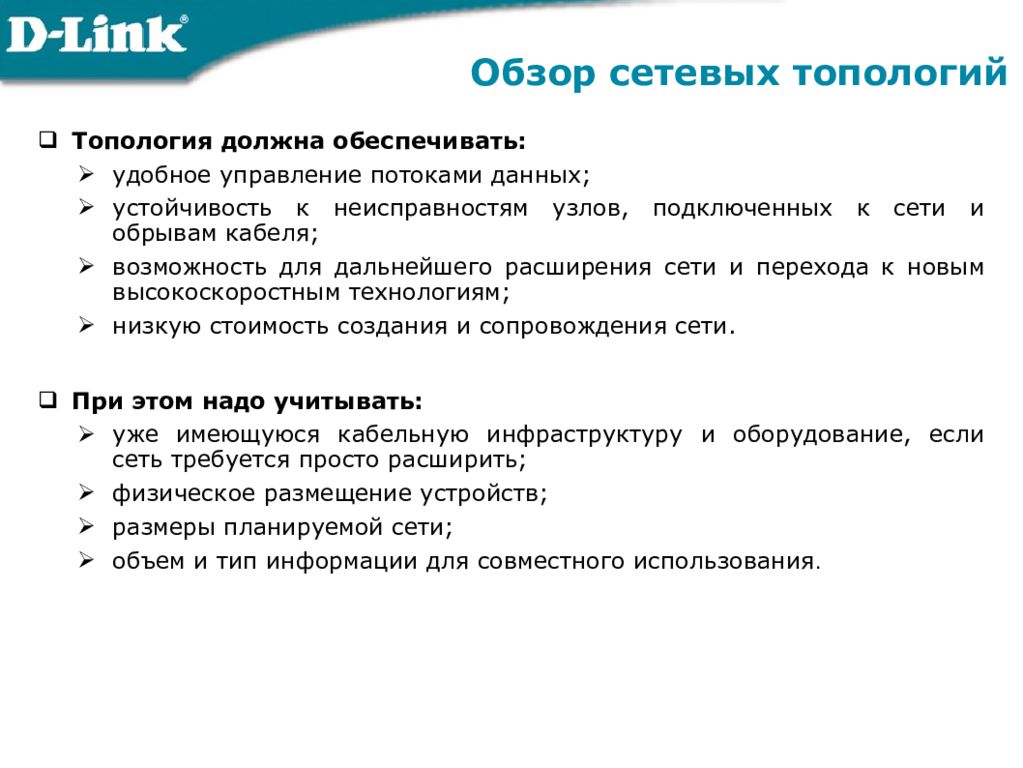 D-Link®

Обзор сетевых топологий

❑ Топология должна обеспечивать:
➢ удобное управление потоками данных;
➢ устойчивость к неисправностям узлов, подключенных к сети и обрывам кабеля;
➢ возможность для дальнейшего расширения сети и перехода к новым высокоскоростным технологиям;
➢ низкую стоимость создания и сопровождения сети.

❑ При этом надо учитывать:
➢ уже имеющуюся кабельную инфраструктуру и оборудование, если сеть требуется просто расширить;
➢ физическое размещение устройств;
➢ размеры планируемой сети;
➢ объем и тип информации для совместного использования.